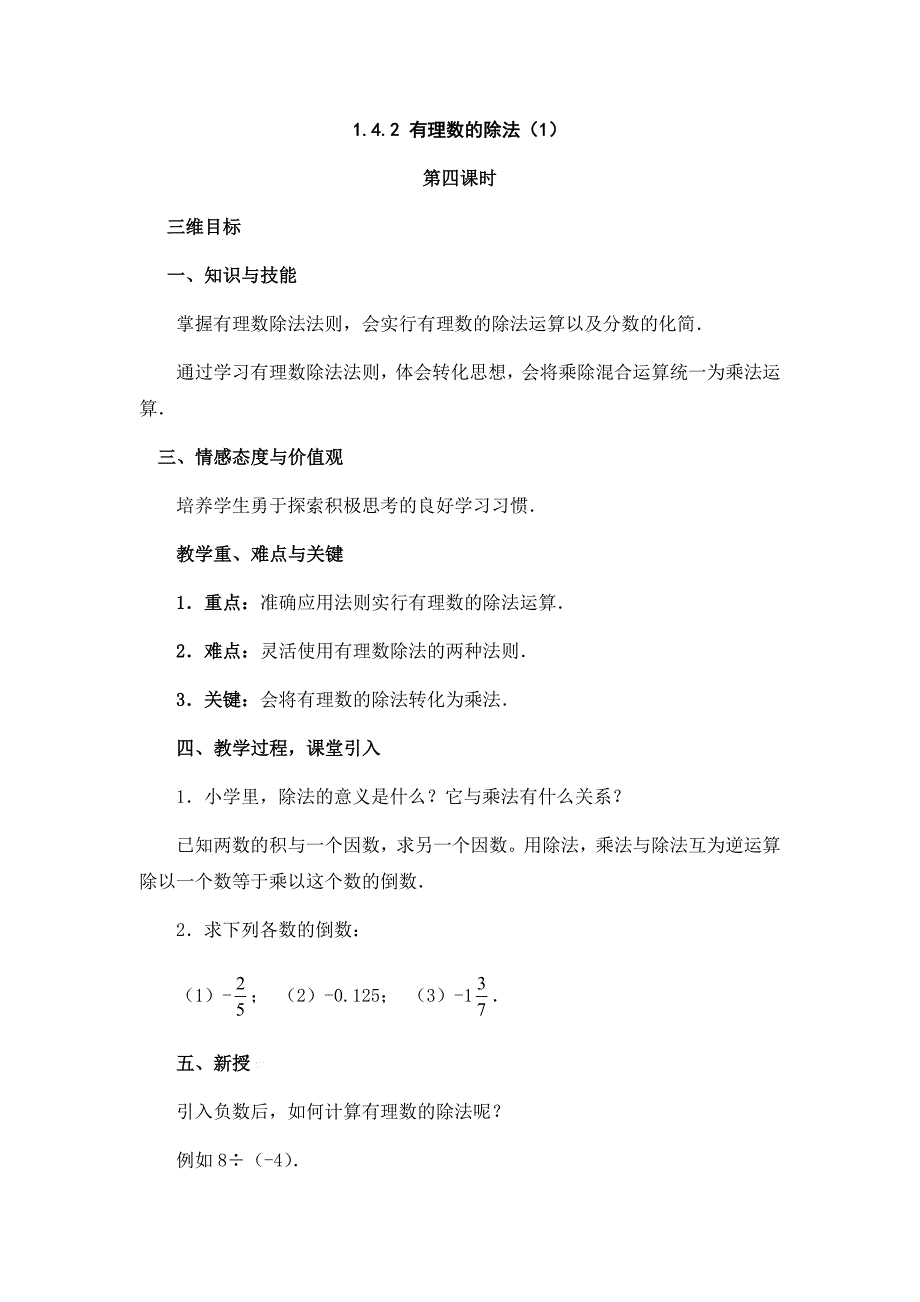 1.4.2 有理数的除法（1）

第四课时

三维目标

一、知识与技能

掌握有理数除法法则，会实行有理数的除法运算以及分数的化简.

通过学习有理数除法法则，体会转化思想，会将乘除混合运算统一为乘法运算.

三、情感态度与价值观

培养学生勇于探索积极思考的良好学习习惯.

教学重、难点与关键

1．重点：准确应用法则实行有理数的除法运算.

2．难点：灵活使用有理数除法的两种法则.

3．关键：会将有理数的除法转化为乘法.

四、教学过程，课堂引入

1．小学里，除法的意义是什么？它与乘法有什么关系？

已知两数的积与一个因数，求另一个因数。用除法，乘法与除法互为逆运算除以一个数等于乘以这个数的倒数.

2．求下列各数的倒数：

（1）$-\frac{2}{5}$；（2）-0.125；（3）$-1\frac{3}{7}$.

五、新授

引入负数后，如何计算有理数的除法呢？

例如 8÷（-4）.